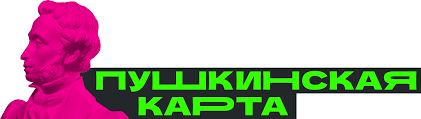 ПУШКИНСКАЯ КАРТА